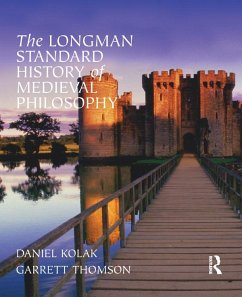 The LONGMAN STANDARD HISTORY of MEDIEVAL PHILOSOPHY

DANIEL KOLAK
GARRETT THOMSON

R